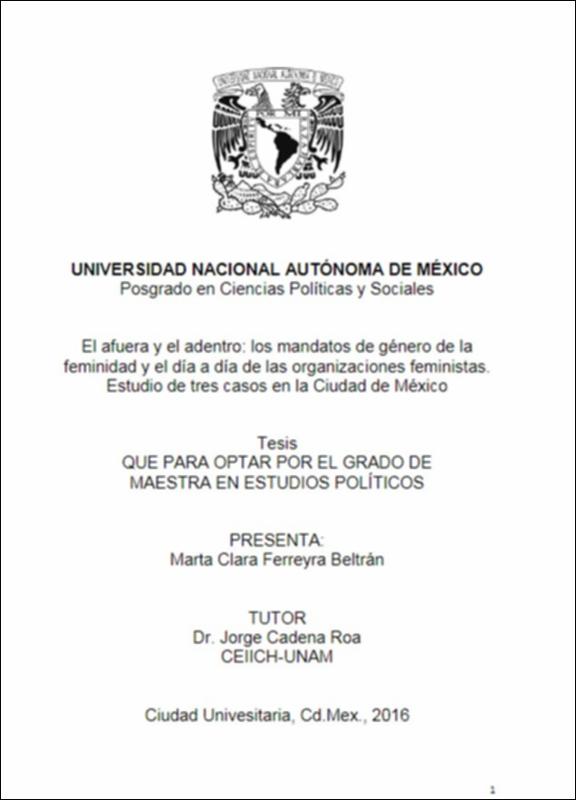 UNIVERSIDAD NACIONAL AUTÓNOMA DE MÉXICO
Posgrado en Ciencias Políticas y Sociales

El afuera y el adentro: los mandatos de género de la feminidad y el día a día de las organizaciones feministas. Estudio de tres casos en la Ciudad de México

Tesis
QUE PARA OPTAR POR EL GRADO DE MAESTRA EN ESTUDIOS POLÍTICOS

PRESENTA:
Marta Clara Ferreyra Beltrán

TUTOR
Dr. Jorge Cadena Roa
CEIICH-UNAM

Ciudad Univesitaria, Cd.Mex., 2016

1